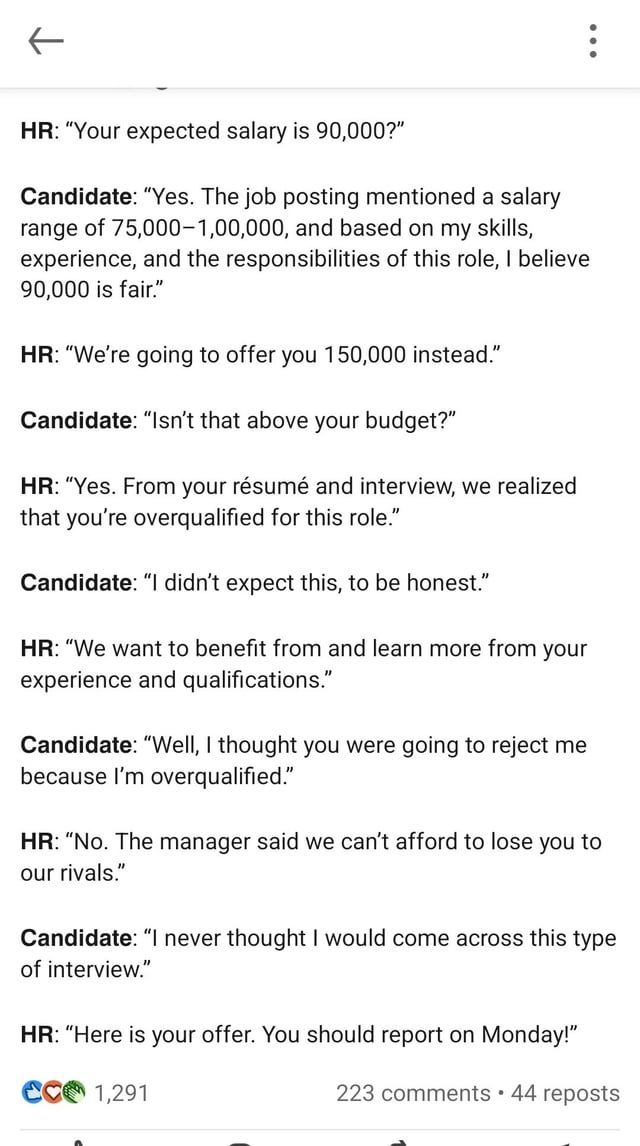 HR: “Your expected salary is 90,000?”

Candidate: “Yes. The job posting mentioned a salary range of 75,000–1,00,000, and based on my skills, experience, and the responsibilities of this role, I believe 90,000 is fair.”

HR: “We’re going to offer you 150,000 instead.”

Candidate: “Isn’t that above your budget?”

HR: “Yes. From your résumé and interview, we realized that you’re overqualified for this role.”

Candidate: “I didn’t expect this, to be honest.”

HR: “We want to benefit from and learn more from your experience and qualifications.”

Candidate: “Well, I thought you were going to reject me because I’m overqualified.”

HR: “No. The manager said we can’t afford to lose you to our rivals.”

Candidate: “I never thought I would come across this type of interview.”

HR: “Here is your offer. You should report on Monday!”

1,291

223 comments • 44 reposts